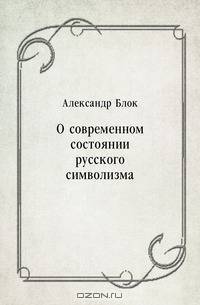 Александр Блок

О современном состоянии русского символизма

OZON.ru